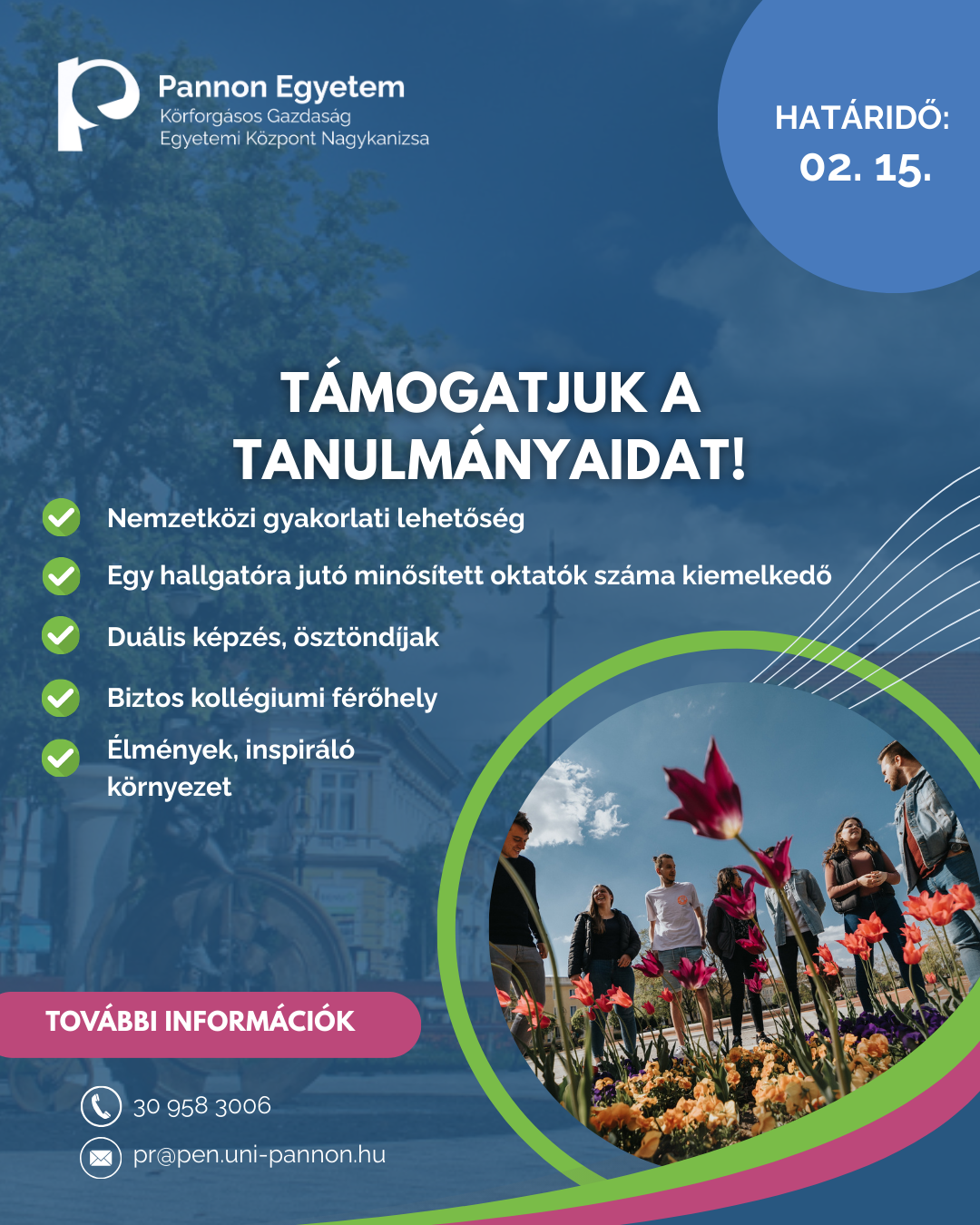 Pannon Egyetem
Körforgásos Gazdaság
Egyetemi Központ Nagykanizsa

HATÁRIDŐ:
02. 15.

TÁMOGATJUK A TANULMÁNYAIDAT!

Nemzetközi gyakorlati lehetőség

Egy hallgatóra jutó minősített oktatók száma kiemelkedő

Duális képzés, ösztöndíjak

Biztos kollégiumi férőhely

Élmények, inspiráló környezet

TOVÁBBI INFORMÁCIÓK

30 958 3006

pr@pen.uni-pannon.hu